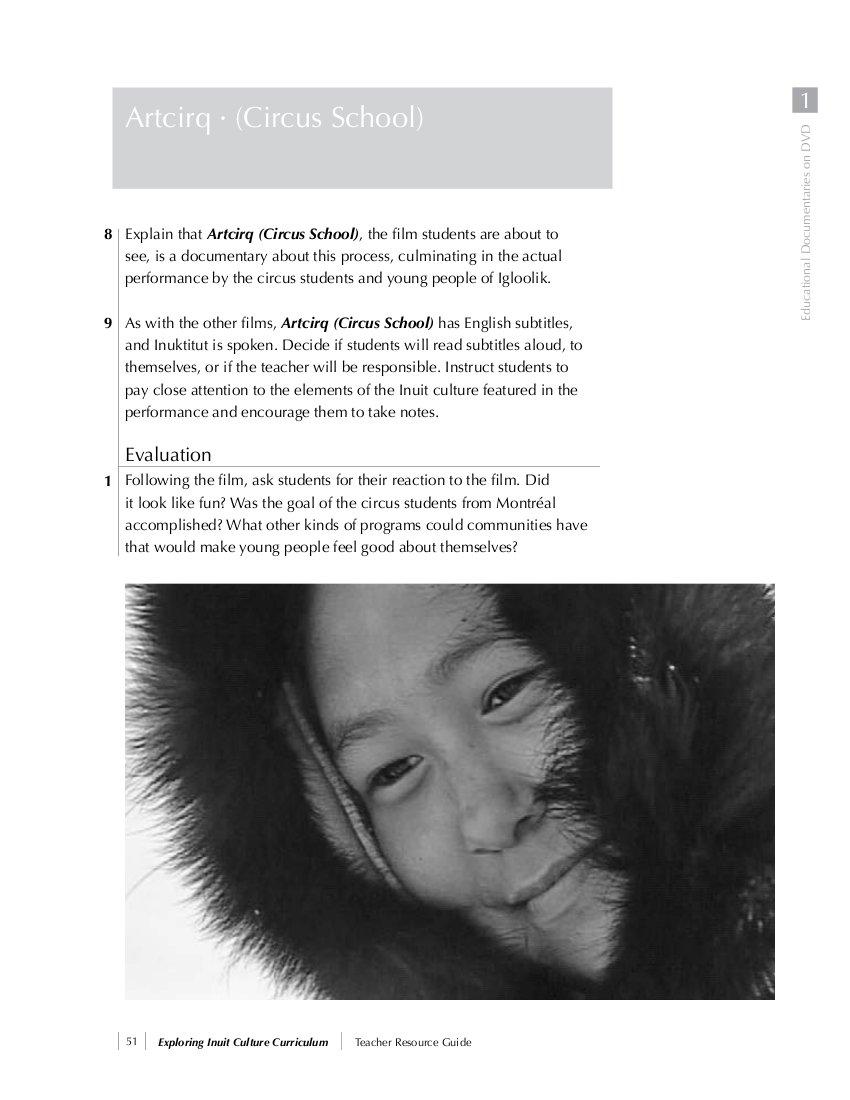 Artcirq · (Circus School)

1

Educational Documentaries on DVD

8 Explain that Artcirq (Circus School), the film students are about to see, is a documentary about this process, culminating in the actual performance by the circus students and young people of Igloolik.

9 As with the other films, Artcirq (Circus School) has English subtitles, and Inuktitut is spoken. Decide if students will read subtitles aloud, to themselves, or if the teacher will be responsible. Instruct students to pay close attention to the elements of the Inuit culture featured in the performance and encourage them to take notes.

Evaluation

1 Following the film, ask students for their reaction to the film. Did it look like fun? Was the goal of the circus students from Montréal accomplished? What other kinds of programs could communities have that would make young people feel good about themselves?

51 Exploring Inuit Culture Curriculum Teacher Resource Guide